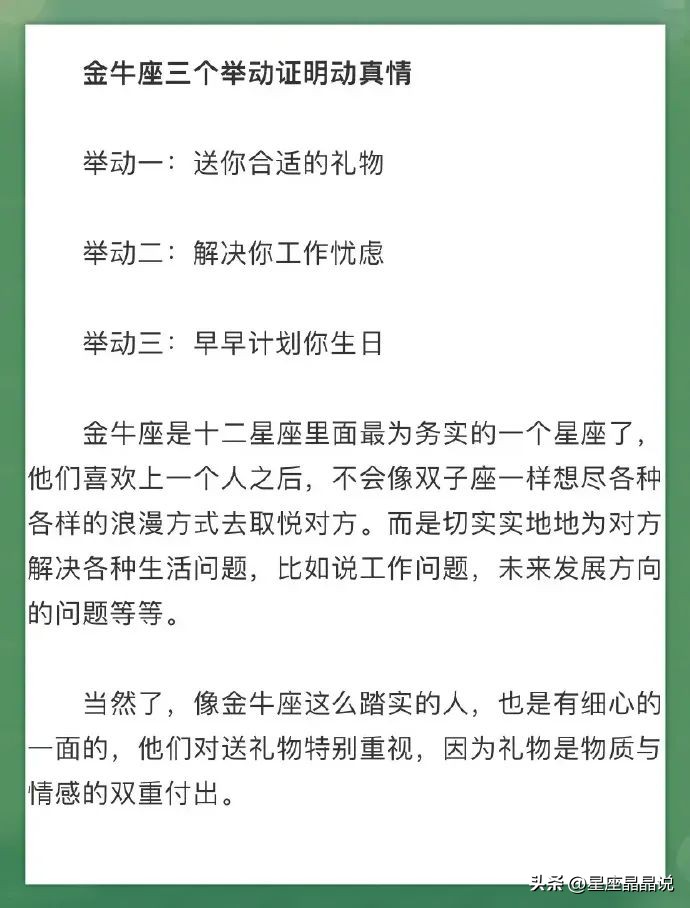 金牛座三个举动证明动真情

举动一：送你合适的礼物

举动二：解决你工作忧虑

举动三：早早计划你生日

金牛座是十二星座里面最为务实的一个星座了，他们喜欢上一个人之后，不会像双子座一样想尽各种各样的浪漫方式去取悦对方。而是切实实地地为对方解决各种生活问题，比如说工作问题，未来发展方向的问题等等。

当然了，像金牛座这么踏实的人，也是有细心的一面的，他们对送礼物特别重视，因为礼物是物质与情感的双重付出。

头条 @星座晶晶说